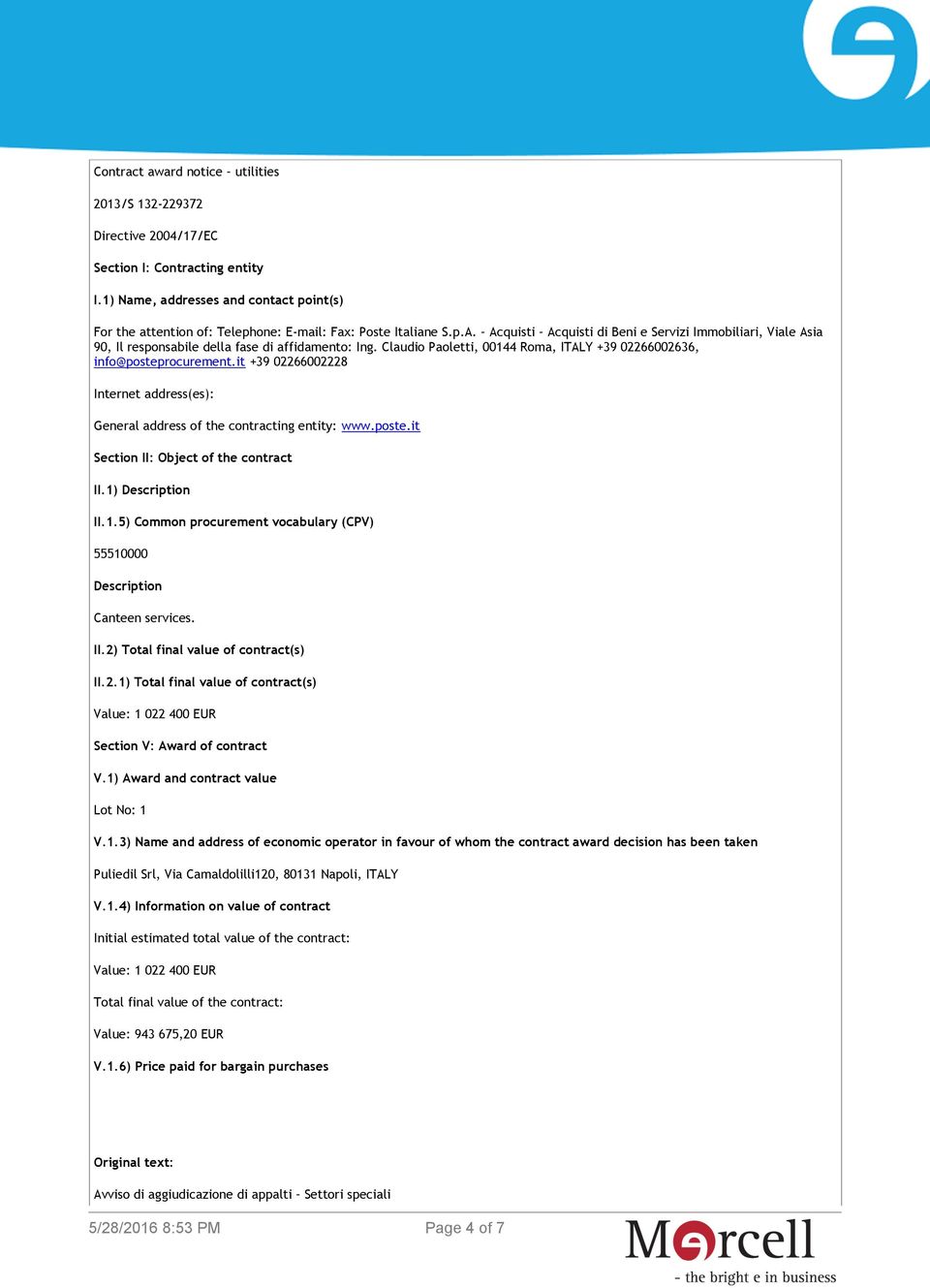 Contract award notice - utilities

2013/S 132-229372

Directive 2004/17/EC

Section I: Contracting entity

I.1) Name, addresses and contact point(s)

For the attention of: Telephone: E-mail: Fax: Poste Italiane S.p.A. - Acquisti - Acquisti di Beni e Servizi Immobiliari, Viale Asia 90, Il responsabile della fase di affidamento: Ing. Claudio Paoletti, 00144 Roma, ITALY +39 02266002636, info@posteprocurement.it +39 02266002228

Internet address(es):

General address of the contracting entity: www.poste.it

Section II: Object of the contract

II.1) Description

II.1.5) Common procurement vocabulary (CPV)

55510000

Description

Canteen services.

II.2) Total final value of contract(s)

II.2.1) Total final value of contract(s)

Value: 1 022 400 EUR

Section V: Award of contract

V.1) Award and contract value

Lot No: 1

V.1.3) Name and address of economic operator in favour of whom the contract award decision has been taken

Puliedil Srl, Via Camaldolilli120, 80131 Napoli, ITALY

V.1.4) Information on value of contract

Initial estimated total value of the contract:

Value: 1 022 400 EUR

Total final value of the contract:

Value: 943 675,20 EUR

V.1.6) Price paid for bargain purchases

Original text:

Avviso di aggiudicazione di appalti - Settori speciali

5/28/2016 8:53 PM

Page 4 of 7

Marcell

- the bright e in business